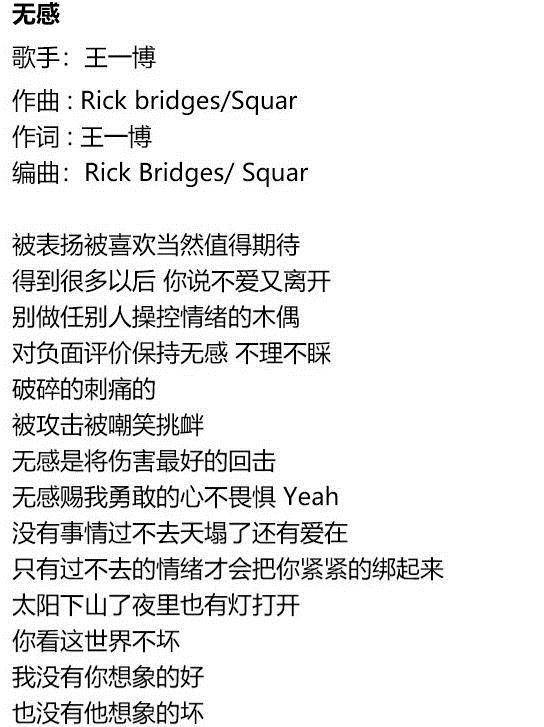 无感
歌手：王一博
作曲 : Rick bridges/Squar
作词 : 王一博
编曲：Rick Bridges/ Squar

被表扬被喜欢当然值得期待
得到很多以后 你说不爱又离开
别做任别人操控情绪的木偶
对负面评价保持无感 不理不睬
破碎的刺痛的
被攻击被嘲笑挑衅
无感是将伤害最好的回击
无感赐我勇敢的心不畏惧 Yeah
没有事情过不去天塌了还有爱在
只有过不去的情绪才会把你紧紧的绑起来
太阳下山了夜里也有灯打开
你看这世界不坏
我没有你想象的好
也没有他想象的坏